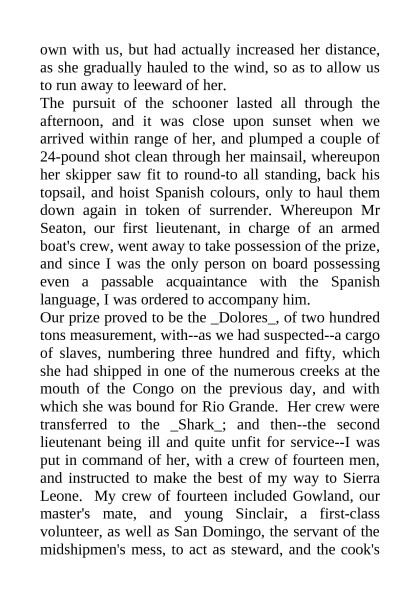 own with us, but had actually increased her distance, as she gradually hauled to the wind, so as to allow us to run away to leeward of her.
The pursuit of the schooner lasted all through the afternoon, and it was close upon sunset when we arrived within range of her, and plumped a couple of 24-pound shot clean through her mainsail, whereupon her skipper saw fit to round-to all standing, back his topsail, and hoist Spanish colours, only to haul them down again in token of surrender. Whereupon Mr Seaton, our first lieutenant, in charge of an armed boat's crew, went away to take possession of the prize, and since I was the only person on board possessing even a passable acquaintance with the Spanish language, I was ordered to accompany him.
Our prize proved to be the _Dolores_, of two hundred tons measurement, with--as we had suspected--a cargo of slaves, numbering three hundred and fifty, which she had shipped in one of the numerous creeks at the mouth of the Congo on the previous day, and with which she was bound for Rio Grande. Her crew were transferred to the _Shark_; and then--the second lieutenant being ill and quite unfit for service--I was put in command of her, with a crew of fourteen men, and instructed to make the best of my way to Sierra Leone. My crew of fourteen included Gowland, our master's mate, and young Sinclair, a first-class volunteer, as well as San Domingo, the servant of the midshipmen's mess, to act as steward, and the cook's